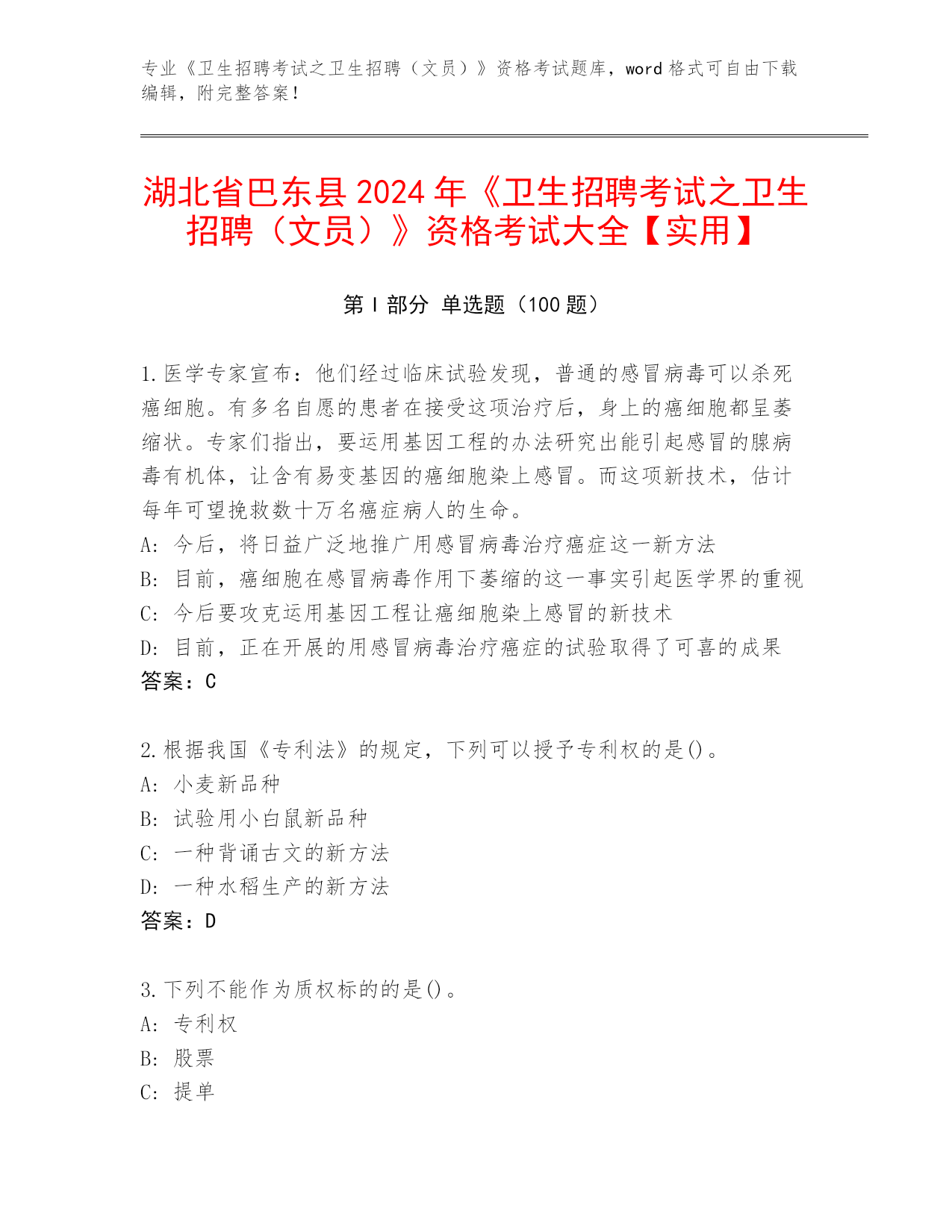 专业《卫生招聘考试之卫生招聘（文员）》资格考试题库，word格式可自由下载编辑，附完整答案！

湖北省巴东县2024年《卫生招聘考试之卫生招聘（文员）》资格考试大全【实用】

第I部分 单选题（100题）

1.医学专家宣布：他们经过临床试验发现，普通的感冒病毒可以杀死癌细胞。有多名自愿的患者在接受这项治疗后，身上的癌细胞都呈萎缩状。专家们指出，要运用基因工程的办法研究出能引起感冒的腺病毒有机体，让含有易变基因的癌细胞染上感冒。而这项新技术，估计每年可望挽救数十万名癌症病人的生命。
A：今后，将日益广泛地推广用感冒病毒治疗癌症这一新方法
B：目前，癌细胞在感冒病毒作用下萎缩的这一事实引起医学界的重视
C：今后要攻克运用基因工程让癌细胞染上感冒的新技术
D：目前，正在开展的用感冒病毒治疗癌症的试验取得了可喜的成果
答案：C

2.根据我国《专利法》的规定，下列可以授予专利权的是()。
A：小麦新品种
B：试验用小白鼠新品种
C：一种背诵古文的新方法
D：一种水稻生产的新方法
答案：D

3.下列不能作为质权标的的是()。
A：专利权
B：股票
C：提单